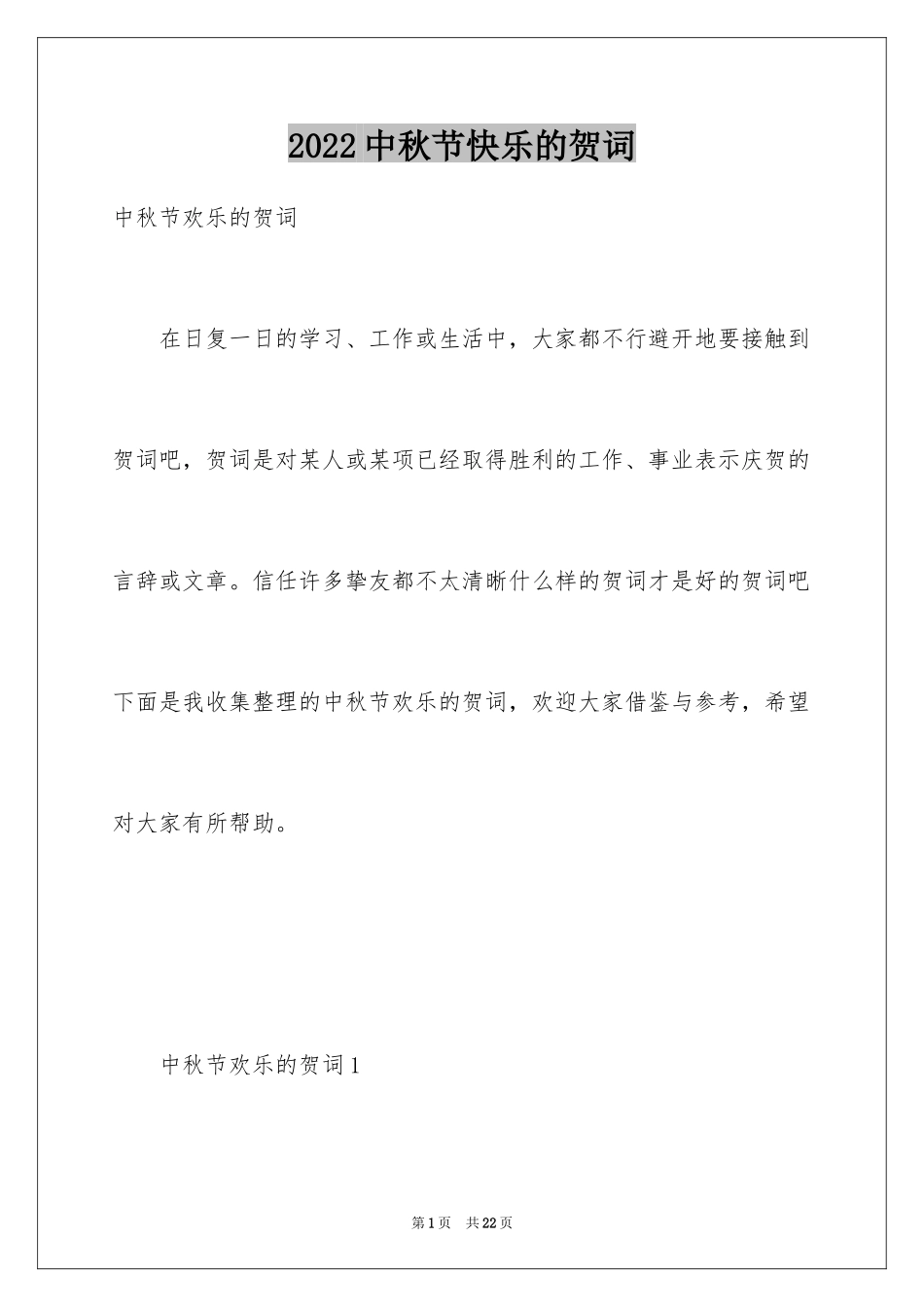 2022 中秋节快乐的贺词

中秋节欢乐的贺词

在日复一日的学习、工作或生活中，大家都不行避开地要接触到贺词吧，贺词是对某人或某项已经取得胜利的工作、事业表示庆贺的言辞或文章。信任许多挚友都不太清晰什么样的贺词才是好的贺词吧下面是我收集整理的中秋节欢乐的贺词，欢迎大家借鉴与参考，希望对大家有所帮助。

中秋节欢乐的贺词 1

第 1 页 共 22 页